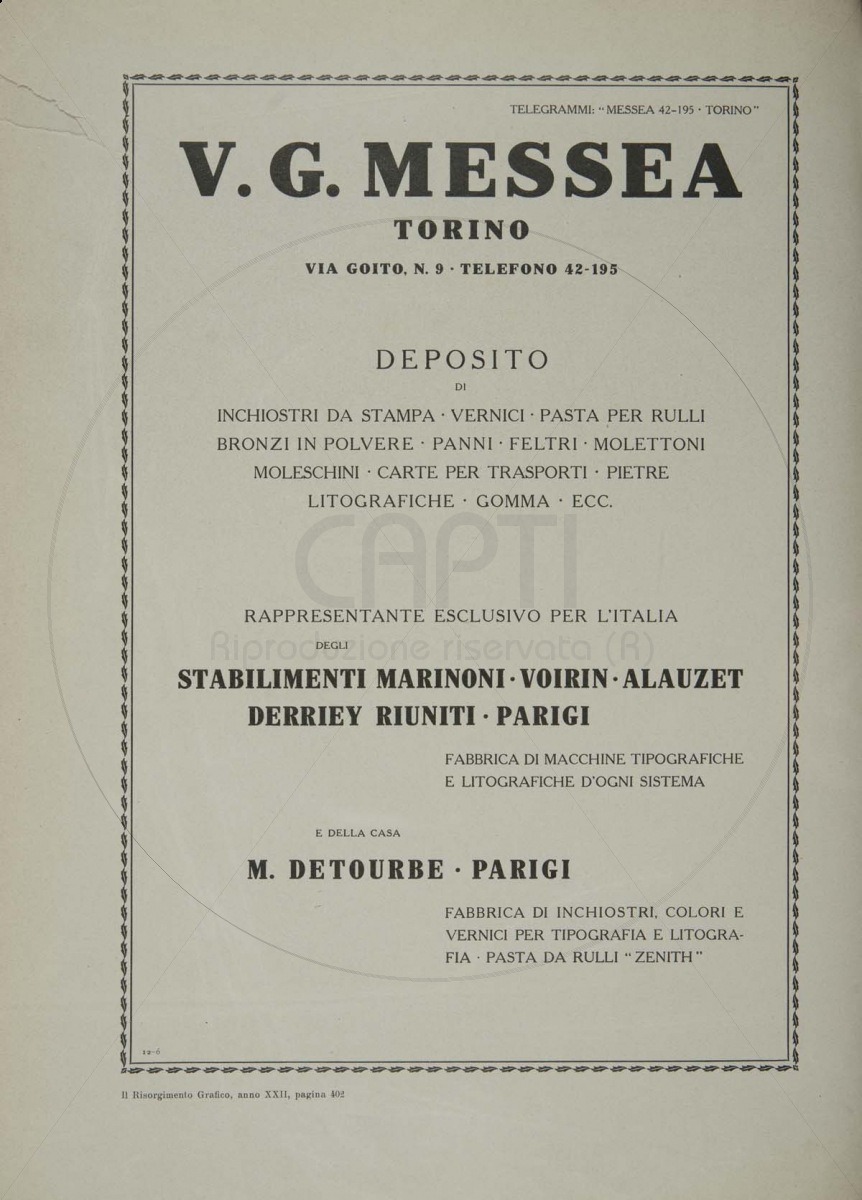 TELEGRAMMI: "MESSEA 42-195 · TORINO"

V. G. MESSEA

TORINO

VIA GOITO, N. 9 · TELEFONO 42-195

DEPOSITO

DI

INCHIOSTRI DA STAMPA · VERNICI · PASTA PER RULLI BRONZI IN POLVERE · PANNI · FELTRI · MOLETTONI MOLESCHINI · CARTE PER TRASPORTI · PIETRE LITOGRAFICHE · GOMMA · ECC.

CAPTI Riproduzione riservata (R)

RAPPRESENTANTE ESCLUSIVO PER L'ITALIA

DEGLI

STABILIMENTI MARINONI · VOIRIN · ALAUZET DERRIEY RIUNITI · PARIGI

FABBRICA DI MACCHINE TIPOGRAFICHE E LITOGRAFICHE D'OGNI SISTEMA

E DELLA CASA

M. DETOURBE · PARIGI

FABBRICA DI INCHIOSTRI, COLORI E VERNICI PER TIPOGRAFIA E LITOGRAFIA · PASTA DA RULLI "ZENITH"

12-6

Il Risorgimento Grafico, anno XXII, pagina 402